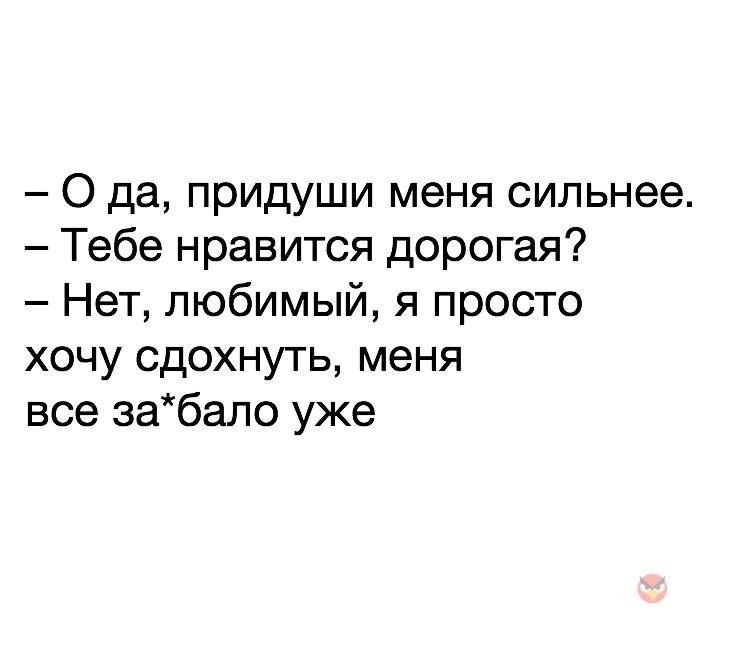 – О да, придуши меня сильнее.
– Тебе нравится дорогая?
– Нет, любимый, я просто хочу сдохнуть, меня все за*бало уже